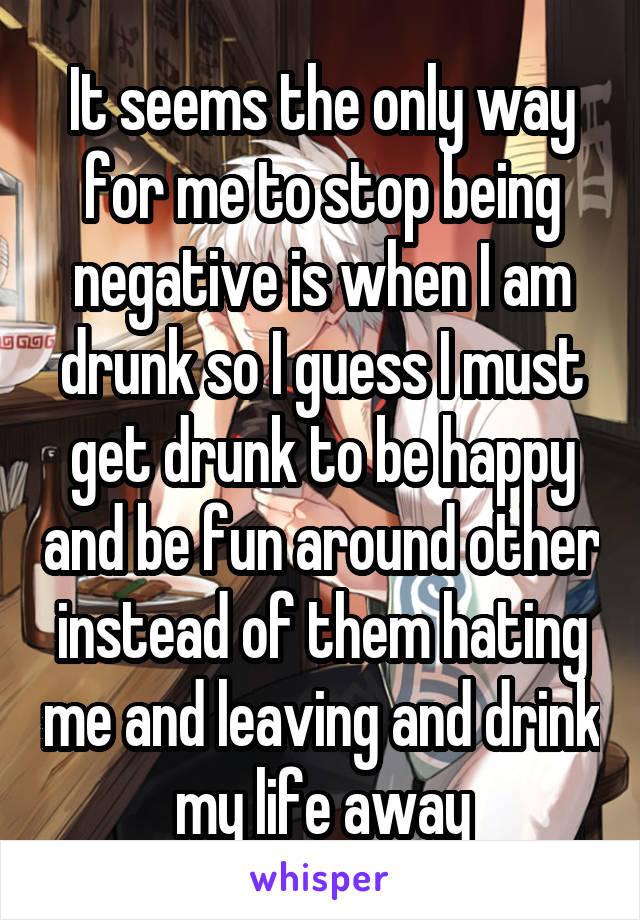 It seems the only way for me to stop being negative is when I am drunk so I guess I must get drunk to be happy and be fun around other instead of them hating me and leaving and drink my life away

whisper